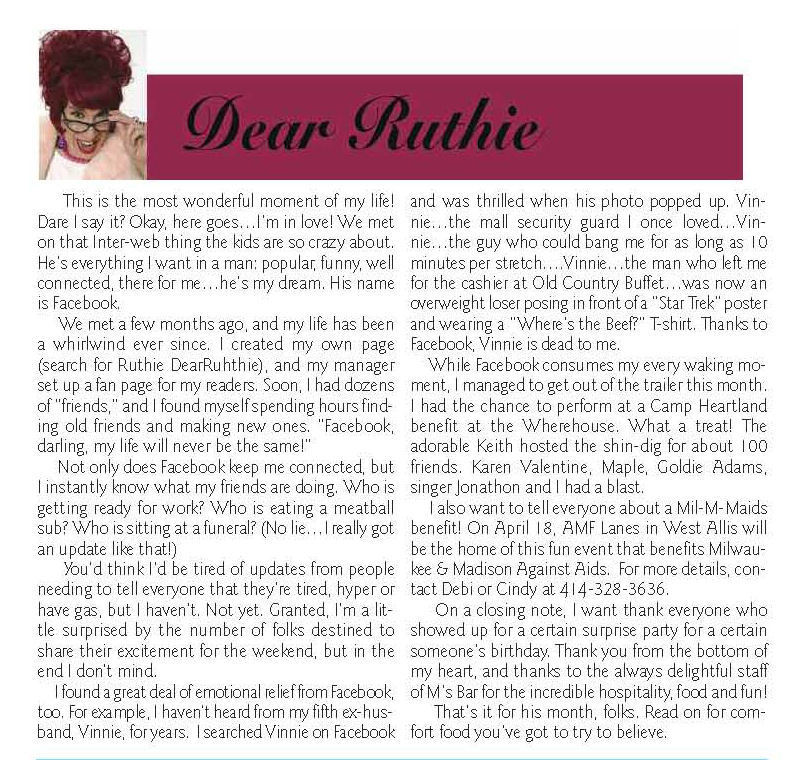 Dear Ruthie

This is the most wonderful moment of my life! Dare I say it? Okay, here goes…I'm in love! We met on that Inter-web thing the kids are so crazy about. He's everything I want in a man: popular, funny, well connected, there for me…he's my dream. His name is Facebook.

We met a few months ago, and my life has been a whirlwind ever since. I created my own page (search for Ruthie DearRuhthie), and my manager set up a fan page for my readers. Soon, I had dozens of "friends," and I found myself spending hours finding old friends and making new ones. "Facebook, darling, my life will never be the same!"

Not only does Facebook keep me connected, but I instantly know what my friends are doing. Who is getting ready for work? Who is eating a meatball sub? Who is sitting at a funeral? (No lie…I really got an update like that!)

You'd think I'd be tired of updates from people needing to tell everyone that they're tired, hyper or have gas, but I haven't. Not yet. Granted, I'm a little surprised by the number of folks destined to share their excitement for the weekend, but in the end I don't mind.

I found a great deal of emotional relief from Facebook, too. For example, I haven't heard from my fifth ex-husband, Vinnie, for years. I searched Vinnie on Facebook and was thrilled when his photo popped up. Vinnie…the mall security guard I once loved…Vinnie…the guy who could bang me for as long as 10 minutes per stretch….Vinnie…the man who left me for the cashier at Old Country Buffet…was now an overweight loser posing in front of a "Star Trek" poster and wearing a "Where's the Beef?" T-shirt. Thanks to Facebook, Vinnie is dead to me.

While Facebook consumes my every waking moment, I managed to get out of the trailer this month. I had the chance to perform at a Camp Heartland benefit at the Wherehouse. What a treat! The adorable Keith hosted the shin-dig for about 100 friends. Karen Valentine, Maple, Goldie Adams, singer Jonathon and I had a blast.

I also want to tell everyone about a Mil-M-Maids benefit! On April 18, AMF Lanes in West Allis will be the home of this fun event that benefits Milwaukee & Madison Against Aids. For more details, contact Debi or Cindy at 414-328-3636.

On a closing note, I want thank everyone who showed up for a certain surprise party for a certain someone's birthday. Thank you from the bottom of my heart, and thanks to the always delightful staff of M's Bar for the incredible hospitality, food and fun!

That's it for his month, folks. Read on for comfort food you've got to try to believe.